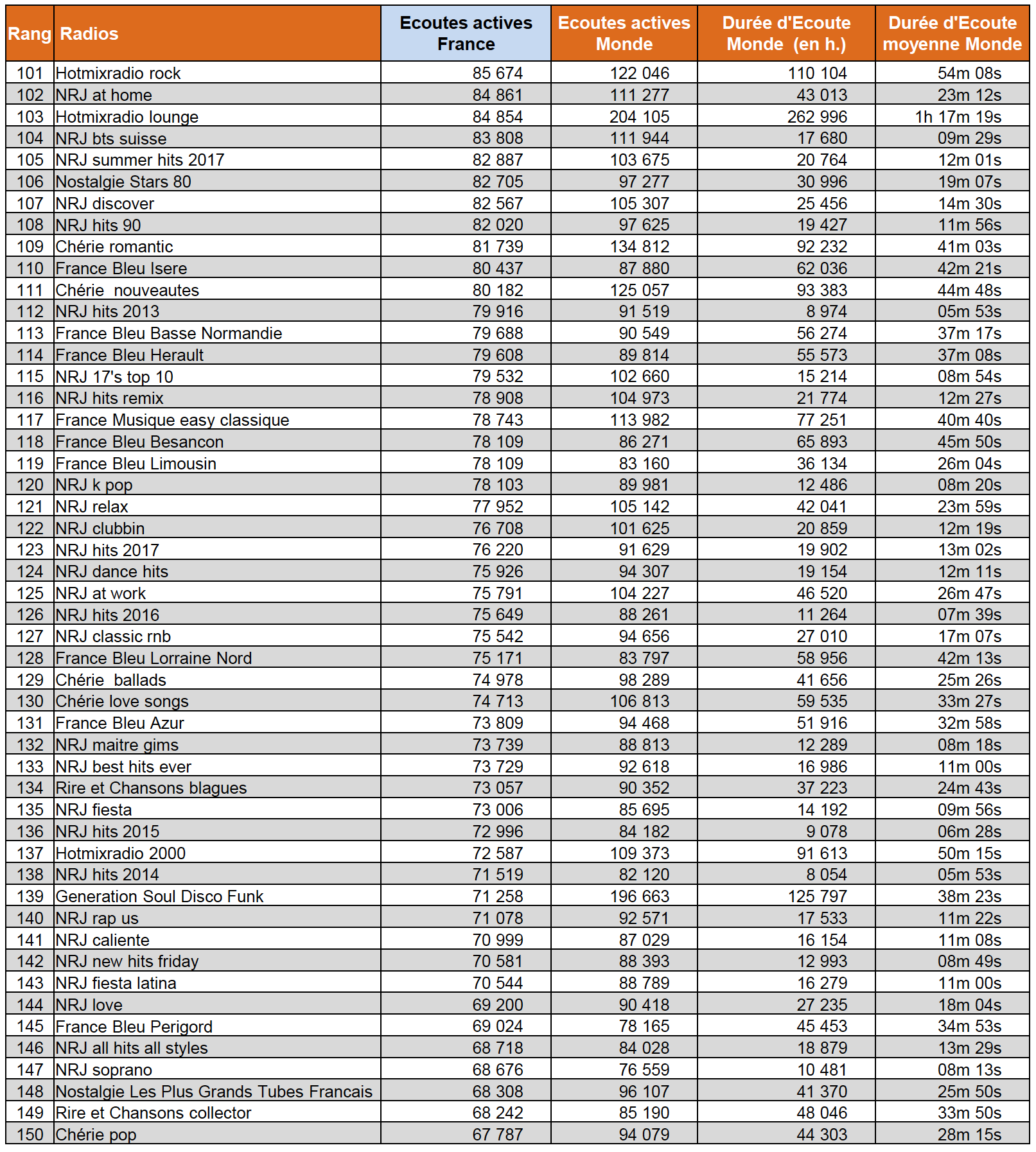 | Rang | Radios | Ecoutes actives France | Ecoutes actives Monde | Durée d'Ecoute Monde (en h.) | Durée d'Ecoute moyenne Monde |
|---|---|---|---|---|---|
| 101 | Hotmixradio rock | 85 674 | 122 046 | 110 104 | 54m 08s |
| 102 | NRJ at home | 84 861 | 111 277 | 43 013 | 23m 12s |
| 103 | Hotmixradio lounge | 84 854 | 204 105 | 262 996 | 1h 17m 19s |
| 104 | NRJ bts suisse | 83 808 | 111 944 | 17 680 | 09m 29s |
| 105 | NRJ summer hits 2017 | 82 887 | 103 675 | 20 764 | 12m 01s |
| 106 | Nostalgie Stars 80 | 82 705 | 97 277 | 30 996 | 19m 07s |
| 107 | NRJ discover | 82 567 | 105 307 | 25 456 | 14m 30s |
| 108 | NRJ hits 90 | 82 020 | 97 625 | 19 427 | 11m 56s |
| 109 | Chérie romantic | 81 739 | 134 812 | 92 232 | 41m 03s |
| 110 | France Bleu Isere | 80 437 | 87 880 | 62 036 | 42m 21s |
| 111 | Chérie nouveautes | 80 182 | 125 057 | 93 383 | 44m 48s |
| 112 | NRJ hits 2013 | 79 916 | 91 519 | 8 974 | 05m 53s |
| 113 | France Bleu Basse Normandie | 79 688 | 90 549 | 56 274 | 37m 17s |
| 114 | France Bleu Herault | 79 608 | 89 814 | 55 573 | 37m 08s |
| 115 | NRJ 17's top 10 | 79 532 | 102 660 | 15 214 | 08m 54s |
| 116 | NRJ hits remix | 78 908 | 104 973 | 21 774 | 12m 27s |
| 117 | France Musique easy classique | 78 743 | 113 982 | 77 251 | 40m 40s |
| 118 | France Bleu Besancon | 78 109 | 86 271 | 65 893 | 45m 50s |
| 119 | France Bleu Limousin | 78 109 | 83 160 | 36 134 | 26m 04s |
| 120 | NRJ k pop | 78 103 | 89 981 | 12 486 | 08m 20s |
| 121 | NRJ relax | 77 952 | 105 142 | 42 041 | 23m 59s |
| 122 | NRJ clubbin | 76 708 | 101 625 | 20 859 | 12m 19s |
| 123 | NRJ hits 2017 | 76 220 | 91 629 | 19 902 | 13m 02s |
| 124 | NRJ dance hits | 75 926 | 94 307 | 19 154 | 12m 11s |
| 125 | NRJ at work | 75 791 | 104 227 | 46 520 | 26m 47s |
| 126 | NRJ hits 2016 | 75 649 | 88 261 | 11 264 | 07m 39s |
| 127 | NRJ classic rnb | 75 542 | 94 656 | 27 010 | 17m 07s |
| 128 | France Bleu Lorraine Nord | 75 171 | 83 797 | 58 956 | 42m 13s |
| 129 | Chérie ballads | 74 978 | 98 289 | 41 656 | 25m 26s |
| 130 | Chérie love songs | 74 713 | 106 813 | 59 535 | 33m 27s |
| 131 | France Bleu Azur | 73 809 | 94 468 | 51 916 | 32m 58s |
| 132 | NRJ maitre gims | 73 739 | 88 813 | 12 289 | 08m 18s |
| 133 | NRJ best hits ever | 73 729 | 92 618 | 16 986 | 11m 00s |
| 134 | Rire et Chansons blagues | 73 057 | 90 352 | 37 223 | 24m 43s |
| 135 | NRJ fiesta | 73 006 | 85 695 | 14 192 | 09m 56s |
| 136 | NRJ hits 2015 | 72 996 | 84 182 | 9 078 | 06m 28s |
| 137 | Hotmixradio 2000 | 72 587 | 109 373 | 91 613 | 50m 15s |
| 138 | NRJ hits 2014 | 71 519 | 82 120 | 8 054 | 05m 53s |
| 139 | Generation Soul Disco Funk | 71 258 | 196 663 | 125 797 | 38m 23s |
| 140 | NRJ rap us | 71 078 | 92 571 | 17 533 | 11m 22s |
| 141 | NRJ caliente | 70 999 | 87 029 | 16 154 | 11m 08s |
| 142 | NRJ new hits friday | 70 581 | 88 393 | 12 993 | 08m 49s |
| 143 | NRJ fiesta latina | 70 544 | 88 789 | 16 279 | 11m 00s |
| 144 | NRJ love | 69 200 | 90 418 | 27 235 | 18m 04s |
| 145 | France Bleu Perigord | 69 024 | 78 165 | 45 453 | 34m 53s |
| 146 | NRJ all hits all styles | 68 718 | 84 028 | 18 879 | 13m 29s |
| 147 | NRJ soprano | 68 676 | 76 559 | 10 481 | 08m 13s |
| 148 | Nostalgie Les Plus Grands Tubes Francais | 68 308 | 96 107 | 41 370 | 25m 50s |
| 149 | Rire et Chansons collector | 68 242 | 85 190 | 48 046 | 33m 50s |
| 150 | Chérie pop | 67 787 | 94 079 | 44 303 | 28m 15s |